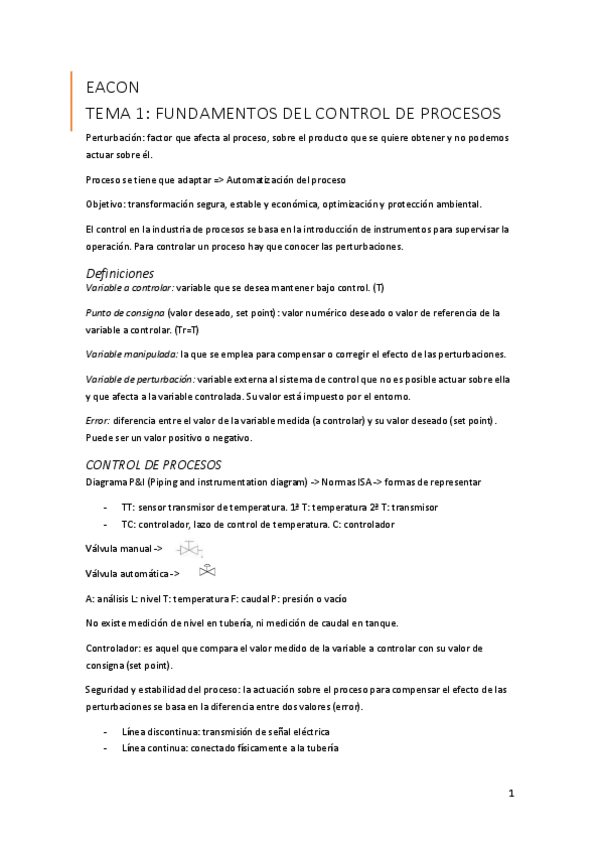 EACON
TEMA 1: FUNDAMENTOS DEL CONTROL DE PROCESOS

Perturbación: factor que afecta al proceso, sobre el producto que se quiere obtener y no podemos actuar sobre él.

Proceso se tiene que adaptar => Automatización del proceso

Objetivo: transformación segura, estable y económica, optimización y protección ambiental.

El control en la industria de procesos se basa en la introducción de instrumentos para supervisar la operación. Para controlar un proceso hay que conocer las perturbaciones.

Definiciones
Variable a controlar: variable que se desea mantener bajo control. (T)

Punto de consigna (valor deseado, set point): valor numérico deseado o valor de referencia de la variable a controlar. (Tr=T)

Variable manipulada: la que se emplea para compensar o corregir el efecto de las perturbaciones.

Variable de perturbación: variable externa al sistema de control que no es posible actuar sobre ella y que afecta a la variable controlada. Su valor está impuesto por el entorno.

Error: diferencia entre el valor de la variable medida (a controlar) y su valor deseado (set point). Puede ser un valor positivo o negativo.

CONTROL DE PROCESOS
Diagrama P&I (Piping and instrumentation diagram) -> Normas ISA -> formas de representar

- TT: sensor transmisor de temperatura. 1ª T: temperatura 2ª T: transmisor
- TC: controlador, lazo de control de temperatura. C: controlador

Válvula manual ->

Válvula automática ->

A: análisis L: nivel T: temperatura F: caudal P: presión o vacío

No existe medición de nivel en tubería, ni medición de caudal en tanque.

Controlador: es aquel que compara el valor medido de la variable a controlar con su valor de consigna (set point).

Seguridad y estabilidad del proceso: la actuación sobre el proceso para compensar el efecto de las perturbaciones se basa en la diferencia entre dos valores (error).

- Línea discontinua: transmisión de señal eléctrica
- Línea continua: conectado físicamente a la tubería

1